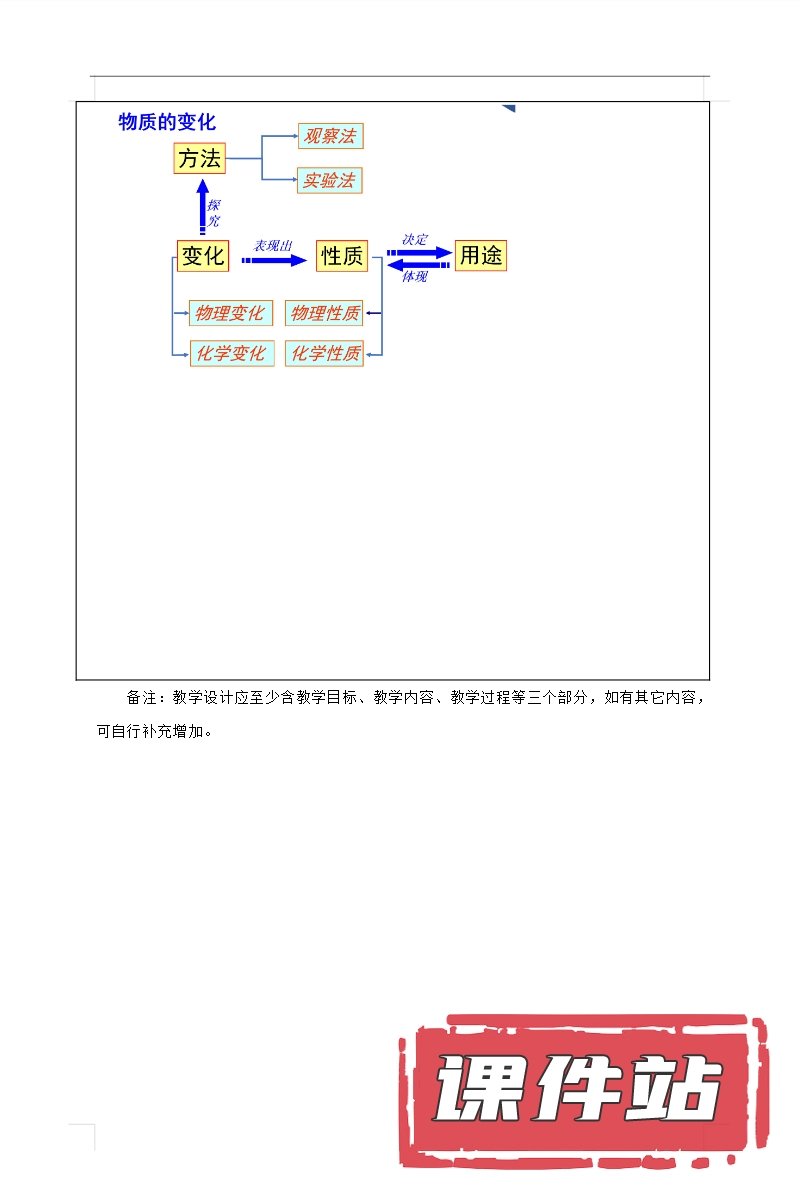 物质的变化

方法

观察法

实验法

探究

变化

表现出

性质

决定

体现

用途

物理变化

物理性质

化学变化

化学性质

备注：教学设计应至少含教学目标、教学内容、教学过程等三个部分，如有其它内容，可自行补充增加。

课件站